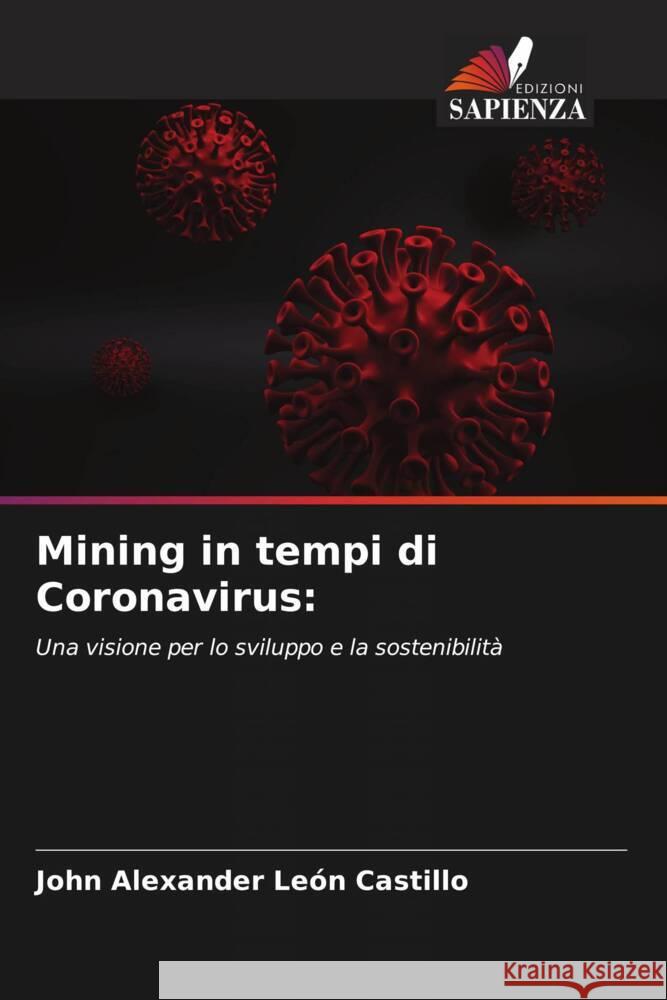 EDIZIONI
SAPIENZA

Mining in tempi di Coronavirus:

Una visione per lo sviluppo e la sostenibilità

John Alexander León Castillo